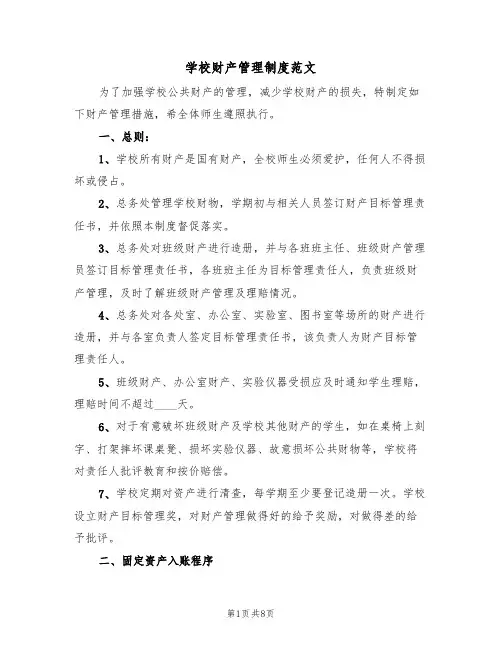 学校财产管理制度范文

为了加强学校公共财产的管理，减少学校财产的损失，特制定如下财产管理措施，希全体师生遵照执行。

一、总则：

1、学校所有财产是国有财产，全校师生必须爱护，任何人不得损坏或侵占。

2、总务处管理学校财物，学期初与相关人员签订财产目标管理责任书，并依照本制度督促落实。

3、总务处对班级财产进行造册，并与各班班主任、班级财产管理员签订目标管理责任书，各班班主任为目标管理责任人，负责班级财产管理，及时了解班级财产管理及理赔情况。

4、总务处对各处室、办公室、实验室、图书室等场所的财产进行造册，并与各室负责人签定目标管理责任书，该负责人为财产目标管理责任人。

5、班级财产、办公室财产、实验仪器受损应及时通知学生理赔，理赔时间不超过____天。

6、对于有意破坏班级财产及学校其他财产的学生，如在桌椅上刻字、打架摔坏课桌凳、损坏实验仪器、故意损坏公共财物等，学校将对责任人批评教育和按价赔偿。

7、学校定期对资产进行清查，每学期至少要登记造册一次。学校设立财产目标管理奖，对财产管理做得好的给予奖励，对做得差的给予批评。

二、固定资产入账程序

第1页 共8页